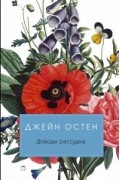 ДЖЕЙН ОСТЕН

Доводы рассудка